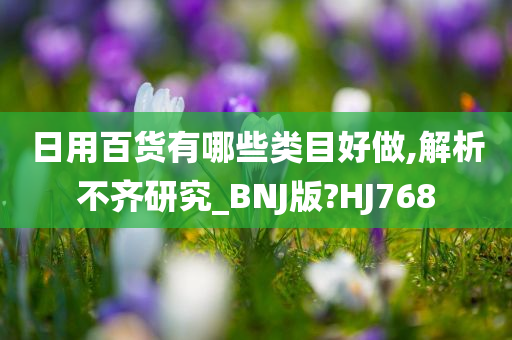 日用百货有哪些类目好做,解析不齐研究_BNJ版?HJ768